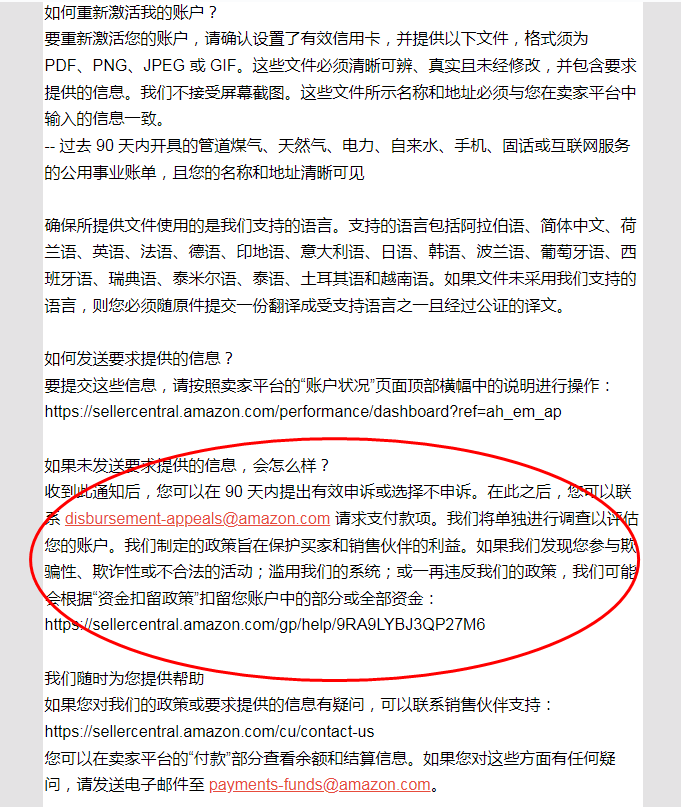 如何重新激活我的账户？
要重新激活您的账户，请确认设置了有效信用卡，并提供以下文件，格式须为 PDF、PNG、JPEG 或 GIF。这些文件必须清晰可辨、真实且未经修改，并包含要求提供的信息。我们不接受屏幕截图。这些文件所示名称和地址必须与您在卖家平台中输入的信息一致。
-- 过去 90 天内开具的管道煤气、天然气、电力、自来水、手机、固话或互联网服务的公用事业账单，且您的名称和地址清晰可见

确保所提供文件使用的是我们支持的语言。支持的语言包括阿拉伯语、简体中文、荷兰语、英语、法语、德语、印地语、意大利语、日语、韩语、波兰语、葡萄牙语、西班牙语、瑞典语、泰米尔语、泰语、土耳其语和越南语。如果文件未采用我们支持的语言，则您必须随原件提交一份翻译成受支持语言之一且经过公证的译文。

如何发送要求提供的信息？
要提交这些信息，请按照卖家平台的“账户状况”页面顶部横幅中的说明进行操作：
https://sellercentral.amazon.com/performance/dashboard?ref=ah_em_ap

如果未发送要求提供的信息，会怎么样？
收到此通知后，您可以在 90 天内提出有效申诉或选择不申诉。在此之后，您可以联系 disbursement-appeals@amazon.com 请求支付款项。我们将单独进行调查以评估您的账户。我们制定的政策旨在保护买家和销售伙伴的利益。如果我们发现您参与欺骗性、欺诈性或不合法的活动；滥用我们的系统；或一再违反我们的政策，我们可能会根据“资金扣留政策”扣留您账户中的部分或全部资金：
https://sellercentral.amazon.com/gp/help/9RA9LYBJ3QP27M6

我们随时为您提供帮助
如果您对我们的政策或要求提供的信息有疑问，可以联系销售伙伴支持：
https://sellercentral.amazon.com/cu/contact-us
您可以在卖家平台的“付款”部分查看余额和结算信息。如果您对这些方面有任何疑问，请发送电子邮件至 payments-funds@amazon.com。